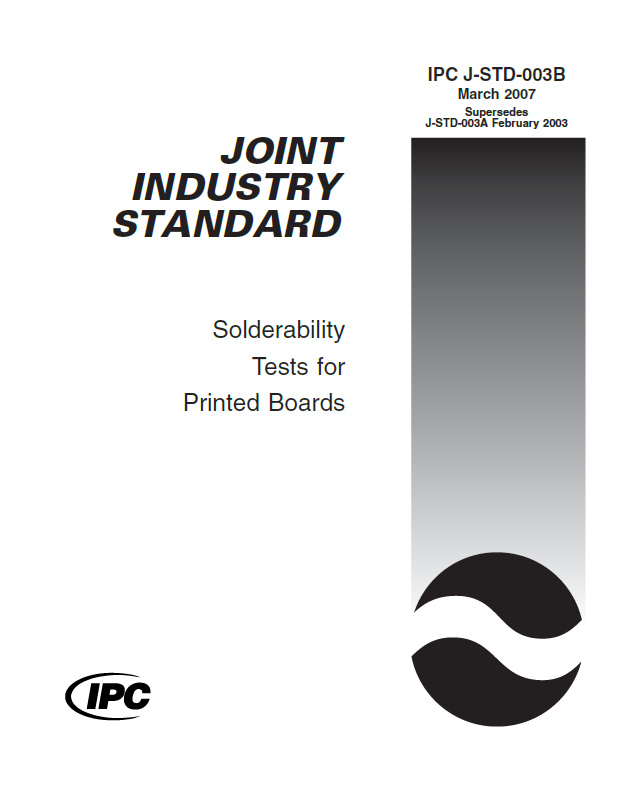 IPC J-STD-003B
March 2007
Supersedes
J-STD-003A February 2003

JOINT
INDUSTRY
STANDARD

Solderability
Tests for
Printed Boards

IPC